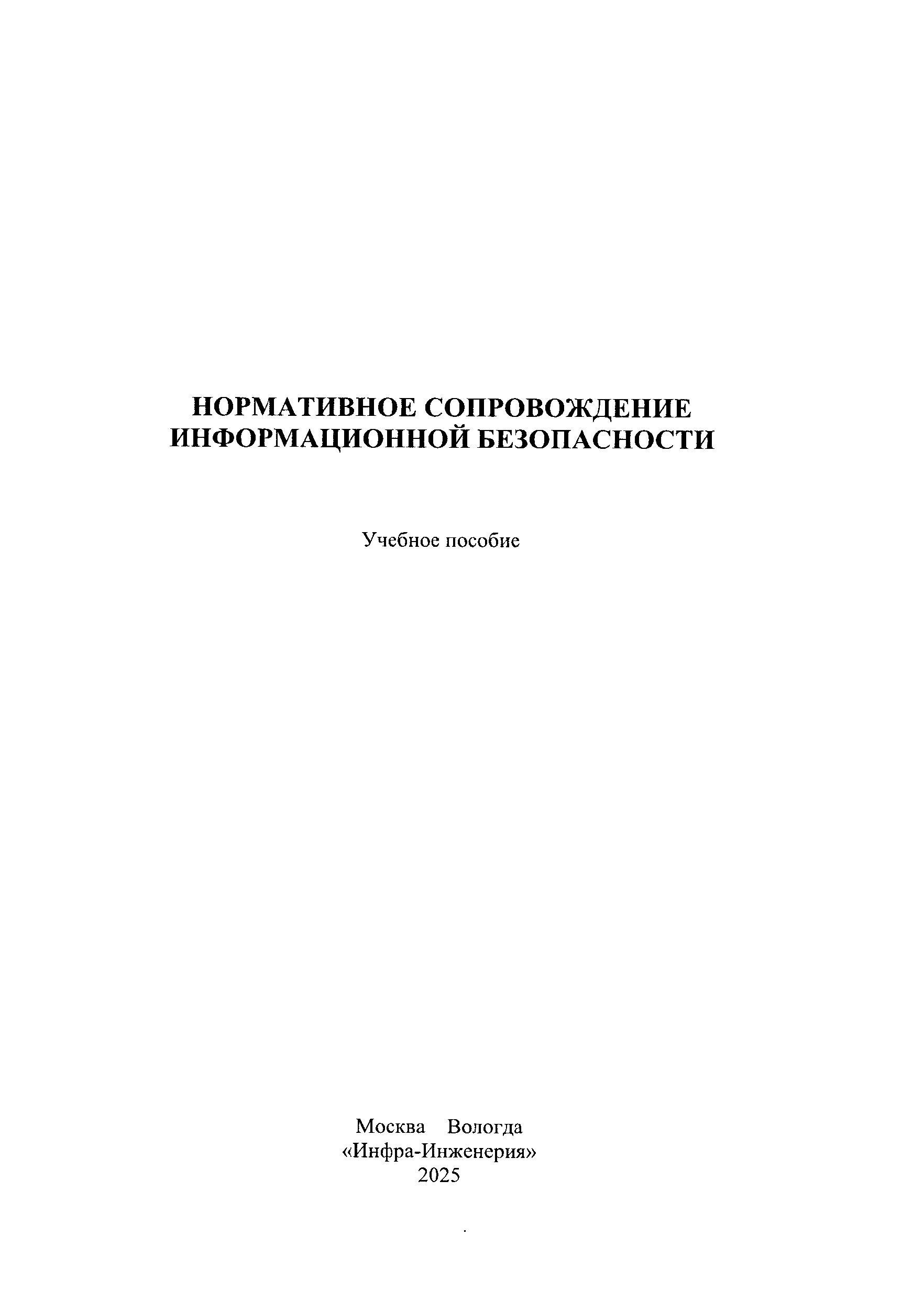 НОРМАТИВНОЕ СОПРОВОЖДЕНИЕ ИНФОРМАЦИОННОЙ БЕЗОПАСНОСТИ

Учебное пособие

Москва Вологда
«Инфра-Инженерия»
2025